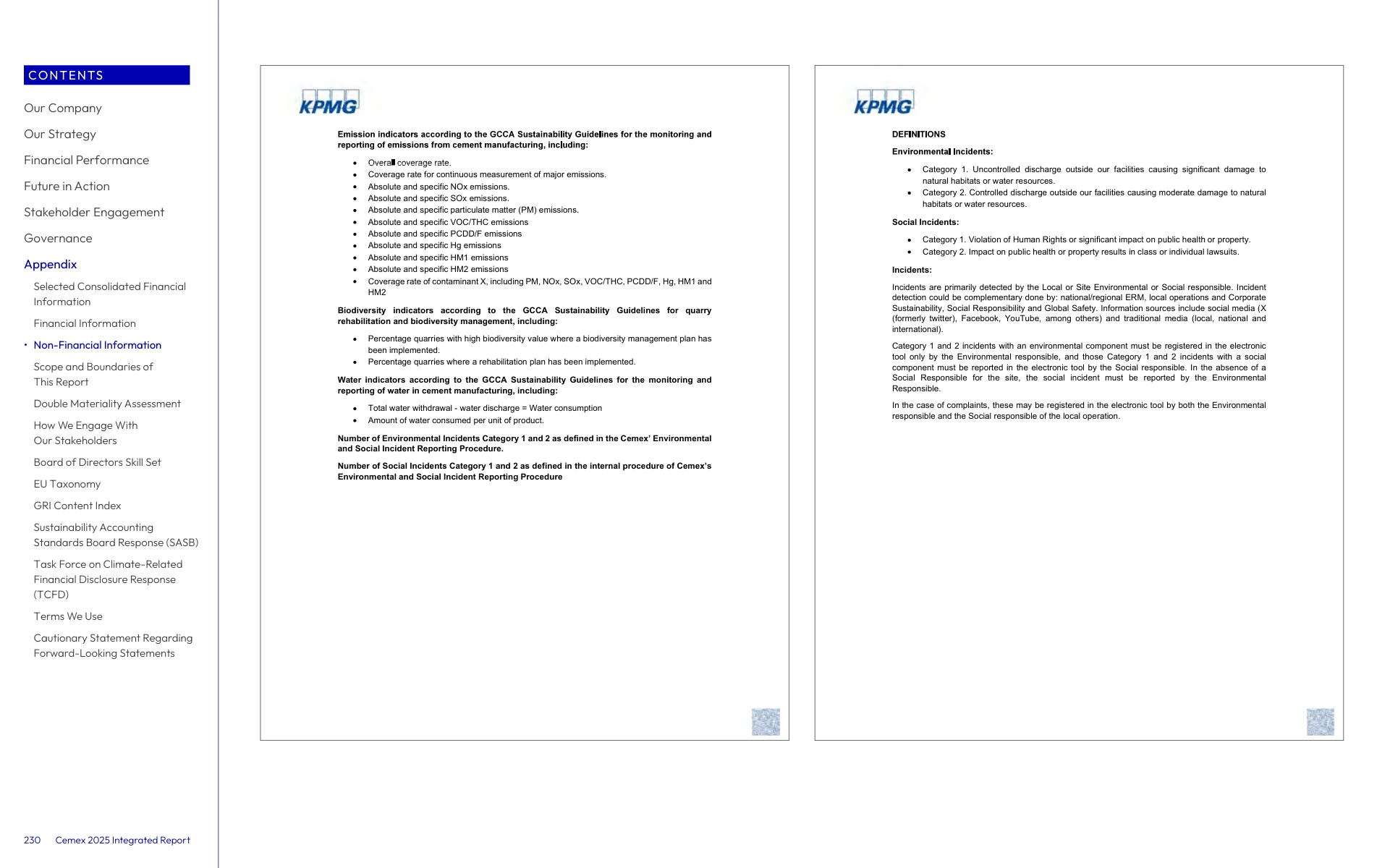 CONTENTS

Our Company

Our Strategy

Financial Performance

Future in Action

Stakeholder Engagement

Governance

Appendix

Selected Consolidated Financial Information

Financial Information

• Non-Financial Information

Scope and Boundaries of This Report

Double Materiality Assessment

How We Engage With Our Stakeholders

Board of Directors Skill Set

EU Taxonomy

GRI Content Index

Sustainability Accounting Standards Board Response (SASB)

Task Force on Climate-Related Financial Disclosure Response (TCFD)

Terms We Use

Cautionary Statement Regarding Forward-Looking Statements

230 Cemex 2025 Integrated Report

KPMG

Emission indicators according to the GCCA Sustainability Guidelines for the monitoring and reporting of emissions from cement manufacturing, including:

• Overall coverage rate.
• Coverage rate for continuous measurement of major emissions.
• Absolute and specific NOx emissions.
• Absolute and specific SOx emissions.
• Absolute and specific particulate matter (PM) emissions.
• Absolute and specific VOC/THC emissions
• Absolute and specific PCDD/F emissions
• Absolute and specific Hg emissions
• Absolute and specific HM1 emissions
• Absolute and specific HM2 emissions
• Coverage rate of contaminant X, including PM, NOx, SOx, VOC/THC, PCDD/F, Hg, HM1 and HM2

Biodiversity indicators according to the GCCA Sustainability Guidelines for quarry rehabilitation and biodiversity management, including:

• Percentage quarries with high biodiversity value where a biodiversity management plan has been implemented.
• Percentage quarries where a rehabilitation plan has been implemented.

Water indicators according to the GCCA Sustainability Guidelines for the monitoring and reporting of water in cement manufacturing, including:

• Total water withdrawal - water discharge = Water consumption
• Amount of water consumed per unit of product.

Number of Environmental Incidents Category 1 and 2 as defined in the Cemex' Environmental and Social Incident Reporting Procedure.

Number of Social Incidents Category 1 and 2 as defined in the internal procedure of Cemex's Environmental and Social Incident Reporting Procedure

KPMG

DEFINITIONS

Environmental Incidents:

• Category 1. Uncontrolled discharge outside our facilities causing significant damage to natural habitats or water resources.
• Category 2. Controlled discharge outside our facilities causing moderate damage to natural habitats or water resources.

Social Incidents:

• Category 1. Violation of Human Rights or significant impact on public health or property.
• Category 2. Impact on public health or property results in class or individual lawsuits.

Incidents:

Incidents are primarily detected by the Local or Site Environmental or Social responsible. Incident detection could be complementary done by: national/regional ERM, local operations and Corporate Sustainability, Social Responsibility and Global Safety. Information sources include social media (X (formerly twitter), Facebook, YouTube, among others) and traditional media (local, national and international).

Category 1 and 2 incidents with an environmental component must be registered in the electronic tool only by the Environmental responsible, and those Category 1 and 2 incidents with a social component must be reported in the electronic tool by the Social responsible. In the absence of a Social Responsible for the site, the social incident must be reported by the Environmental Responsible.

In the case of complaints, these may be registered in the electronic tool by both the Environmental responsible and the Social responsible of the local operation.